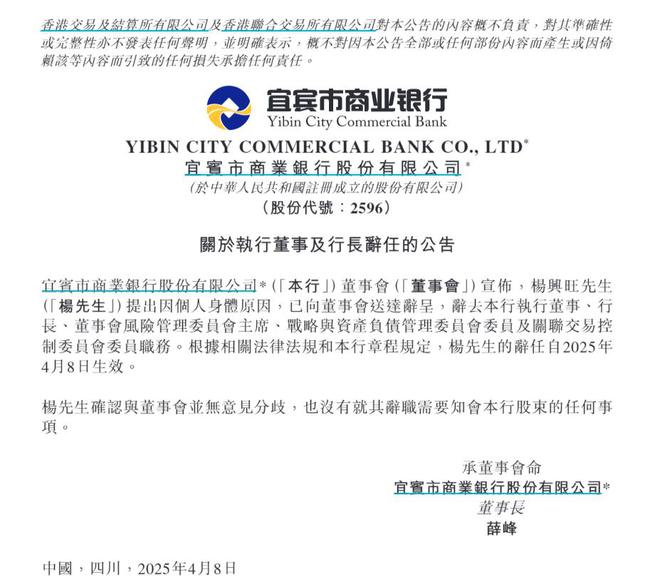 香港交易及結算所有限公司及香港聯合交易所有限公司對本公告的內容概不負責，對其準確性或完整性亦不發表任何聲明，並明確表示，概不對因本公告全部或任何部份內容而產生或因倚賴該等內容而引致的任何損失承擔任何責任。

宜宾市商业银行
Yibin City Commercial Bank

YIBIN CITY COMMERCIAL BANK CO., LTD*
宜賓市商業銀行股份有限公司*
(於中華人民共和國註冊成立的股份有限公司)
(股份代號：2596)

關於執行董事及行長辭任的公告

宜賓市商業銀行股份有限公司*(「本行」)董事會(「董事會」)宣佈，楊興旺先生(「楊先生」)提出因個人身體原因，已向董事會送達辭呈，辭去本行執行董事、行長、董事會風險管理委員會主席、戰略與資產負債管理委員會委員及關聯交易控制委員會委員職務。根據相關法律法規和本行章程規定，楊先生的辭任自2025年4月8日生效。

楊先生確認與董事會並無意見分歧，也沒有就其辭職需要知會本行股東的任何事項。

承董事會命
宜賓市商業銀行股份有限公司*
董事長
薛峰

中國，四川，2025年4月8日